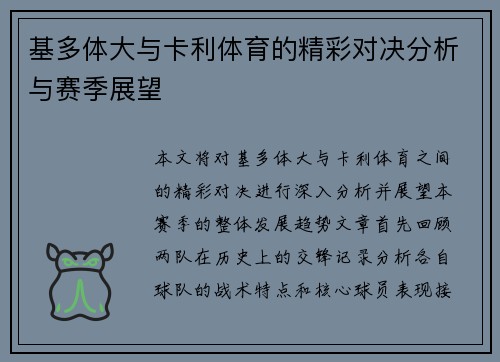 基多体大与卡利体育的精彩对决分析与赛季展望

本文将对基多体大与卡利体育之间的精彩对决进行深入分析并展望本赛季的整体发展趋势文章首先回顾两队在历史上的交锋记录分析各自球队的战术特点和核心球员表现接